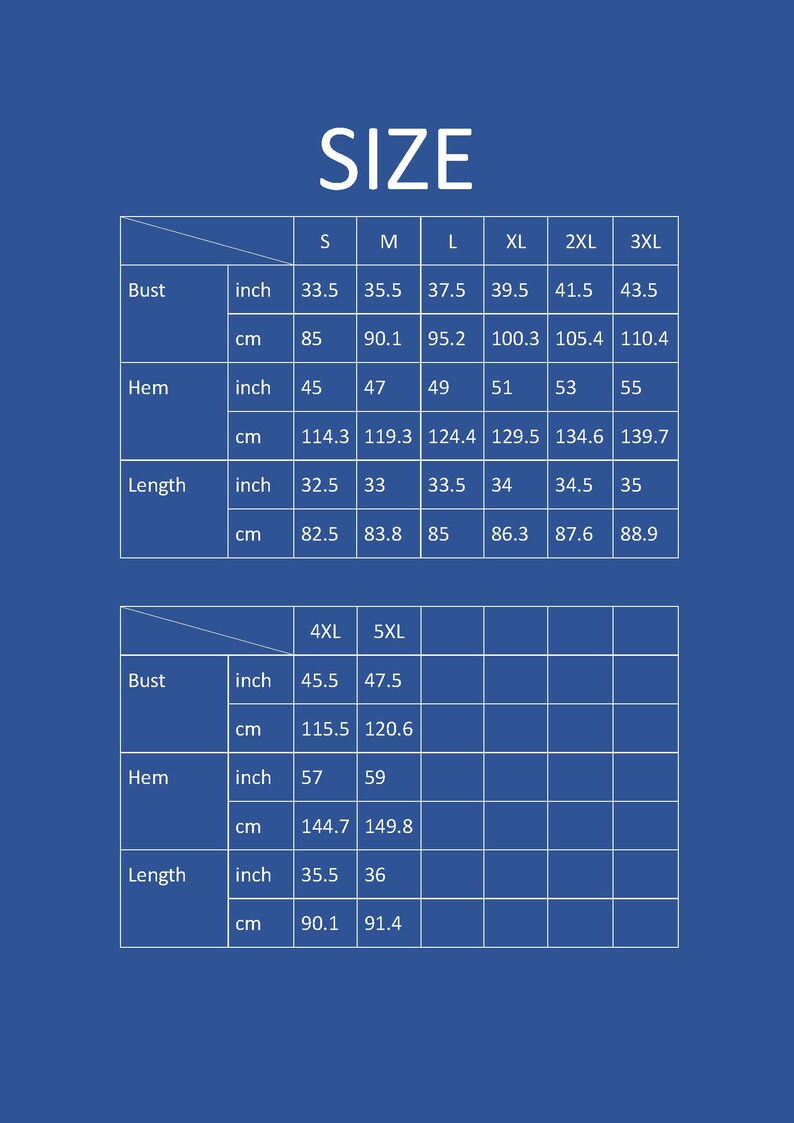 SIZE

| | | S | M | L | XL | 2XL | 3XL |
|---|---|---|---|---|---|---|---|
| Bust | inch | 33.5 | 35.5 | 37.5 | 39.5 | 41.5 | 43.5 |
| | cm | 85 | 90.1 | 95.2 | 100.3 | 105.4 | 110.4 |
| Hem | inch | 45 | 47 | 49 | 51 | 53 | 55 |
| | cm | 114.3 | 119.3 | 124.4 | 129.5 | 134.6 | 139.7 |
| Length | inch | 32.5 | 33 | 33.5 | 34 | 34.5 | 35 |
| | cm | 82.5 | 83.8 | 85 | 86.3 | 87.6 | 88.9 |

| | | 4XL | 5XL | | | | |
|---|---|---|---|---|---|---|---|
| Bust | inch | 45.5 | 47.5 | | | | |
| | cm | 115.5 | 120.6 | | | | |
| Hem | inch | 57 | 59 | | | | |
| | cm | 144.7 | 149.8 | | | | |
| Length | inch | 35.5 | 36 | | | | |
| | cm | 90.1 | 91.4 | | | | |